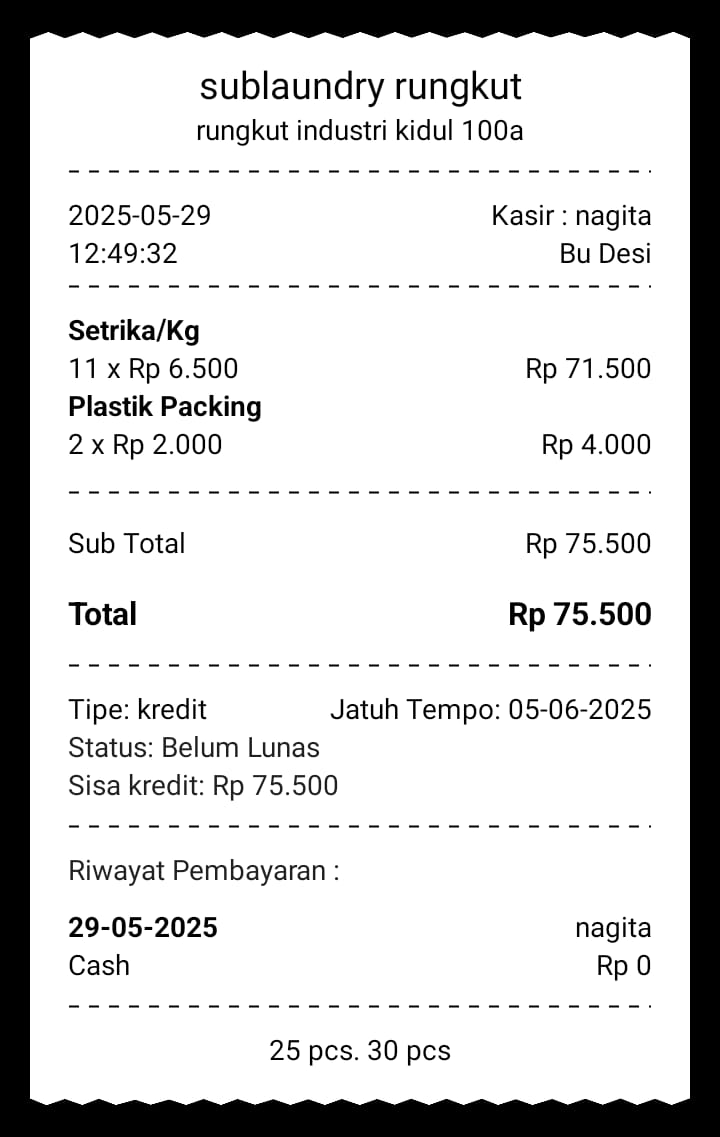 sublaundry rungkut
rungkut industri kidul 100a

2025-05-29 Kasir : nagita
12:49:32 Bu Desi

**Setrika/Kg**
11 x Rp 6.500 Rp 71.500
**Plastik Packing**
2 x Rp 2.000 Rp 4.000

Sub Total Rp 75.500

**Total** **Rp 75.500**

Tipe: kredit Jatuh Tempo: 05-06-2025
Status: Belum Lunas
Sisa kredit: Rp 75.500

Riwayat Pembayaran :

**29-05-2025** nagita
Cash Rp 0

25 pcs. 30 pcs